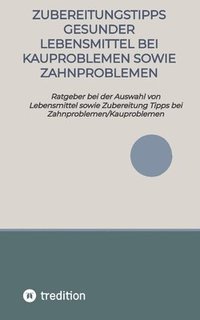 ZUBEREITUNGSTIPPS GESUNDER LEBENSMITTEL BEI KAUPROBLEMEN SOWIE ZAHNPROBLEMEN

Ratgeber bei der Auswahl von Lebensmittel sowie Zubereitung Tipps bei Zahnproblemen/Kauproblemen

tredition